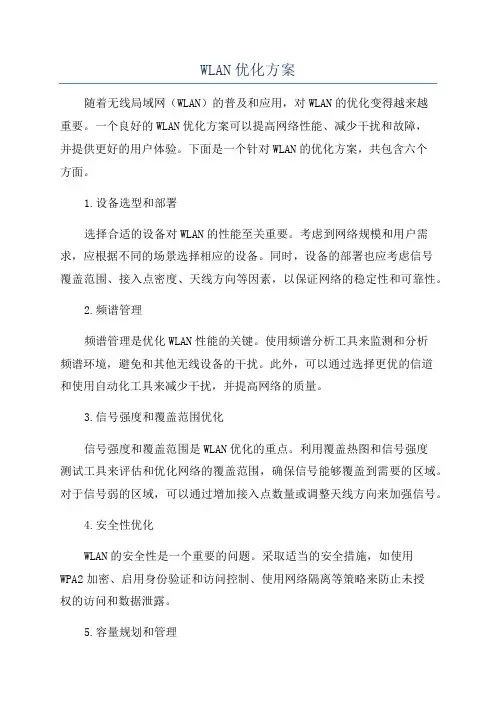 WLAN优化方案

随着无线局域网（WLAN）的普及和应用，对WLAN的优化变得越来越重要。一个良好的WLAN优化方案可以提高网络性能、减少干扰和故障，并提供更好的用户体验。下面是一个针对WLAN的优化方案，共包含六个方面。

1.设备选型和部署

选择合适的设备对WLAN的性能至关重要。考虑到网络规模和用户需求，应根据不同的场景选择相应的设备。同时，设备的部署也应考虑信号覆盖范围、接入点密度、天线方向等因素，以保证网络的稳定性和可靠性。

2.频谱管理

频谱管理是优化WLAN性能的关键。使用频谱分析工具来监测和分析频谱环境，避免和其他无线设备的干扰。此外，可以通过选择更优的信道和使用自动化工具来减少干扰，并提高网络的质量。

3.信号强度和覆盖范围优化

信号强度和覆盖范围是WLAN优化的重点。利用覆盖热图和信号强度测试工具来评估和优化网络的覆盖范围，确保信号能够覆盖到需要的区域。对于信号弱的区域，可以通过增加接入点数量或调整天线方向来加强信号。

4.安全性优化

WLAN的安全性是一个重要的问题。采取适当的安全措施，如使用WPA2加密、启用身份验证和访问控制、使用网络隔离等策略来防止未授权的访问和数据泄露。

5.容量规划和管理